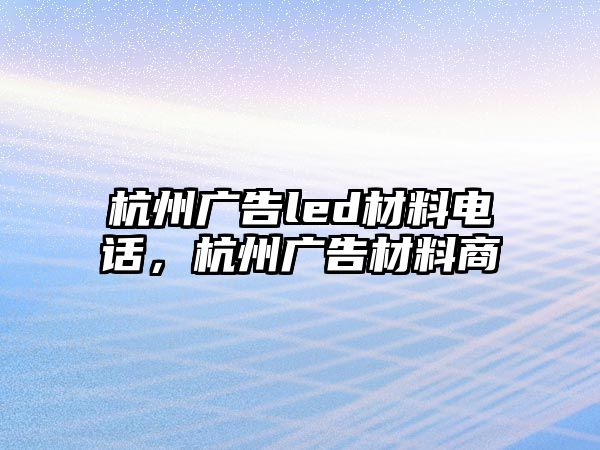 杭州广告led材料电话，杭州广告材料商